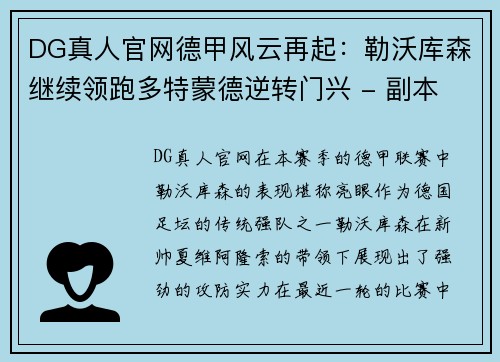 DG真人官网德甲风云再起：勒沃库森继续领跑多特蒙德逆转门兴 - 副本

DG真人官网在本赛季的德甲联赛中勒沃库森的表现堪称亮眼作为德国足坛的传统强队之一勒沃库森在新帅夏维阿隆索的带领下展现出了强劲的攻防实力在最近一轮的比赛中